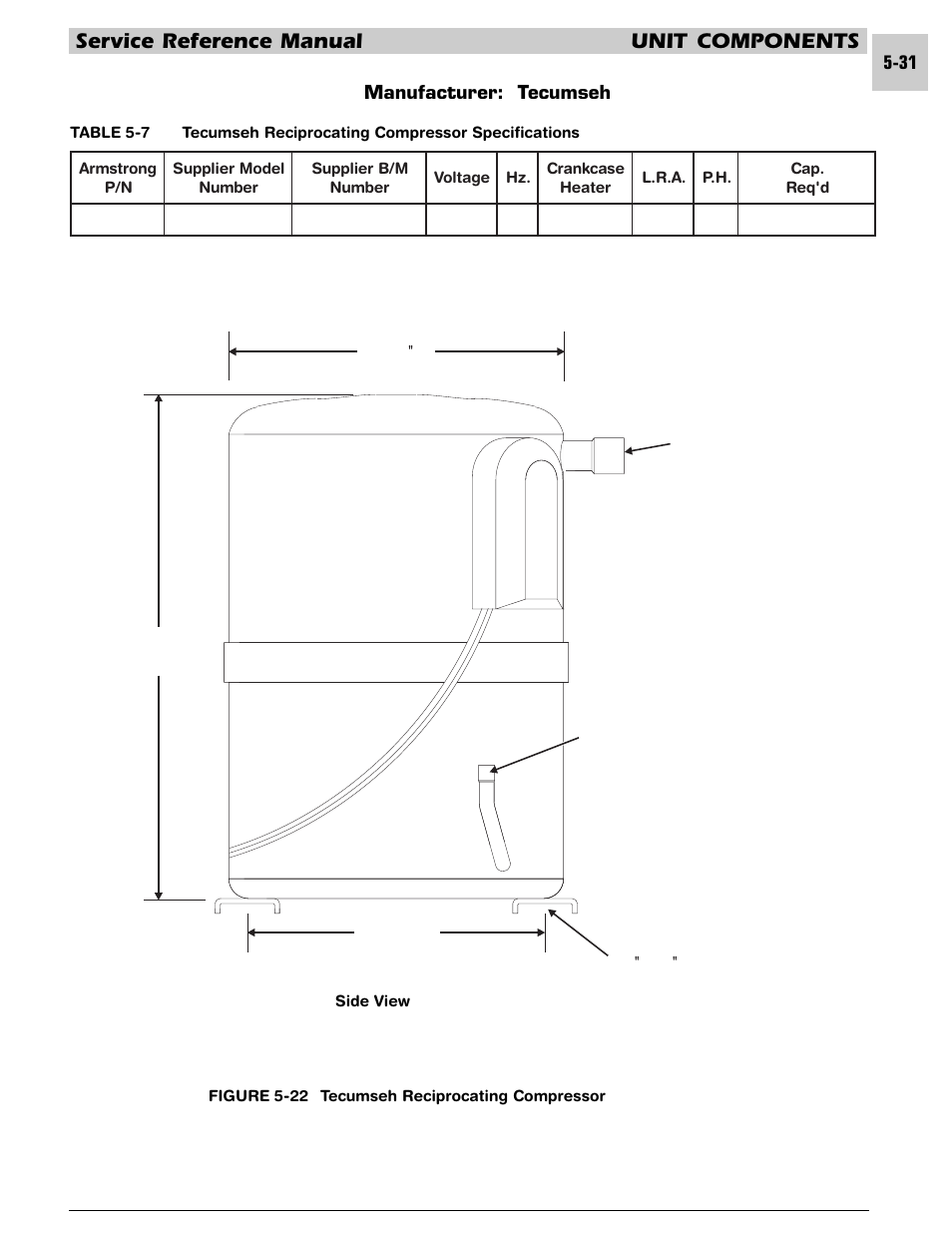 Service Reference Manual UNIT COMPONENTS

5-31

Manufacturer: Tecumseh

TABLE 5-7 Tecumseh Reciprocating Compressor Specifications

| Armstrong P/N | Supplier Model Number | Supplier B/M Number | Voltage | Hz. | Crankcase Heater | L.R.A. | P.H. | Cap. Req'd |
|---|---|---|---|---|---|---|---|---|
| | | | | | | | | |

"

" "

Side View

FIGURE 5-22 Tecumseh Reciprocating Compressor